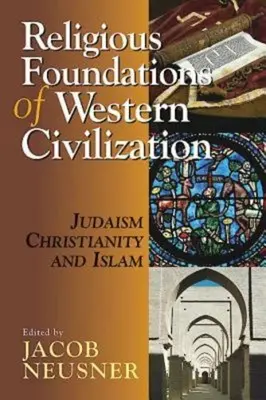 Religious Foundations of Western Civilization

JUDAISM CHRISTIANITY AND ISLAM

Edited by
JACOB NEUSNER